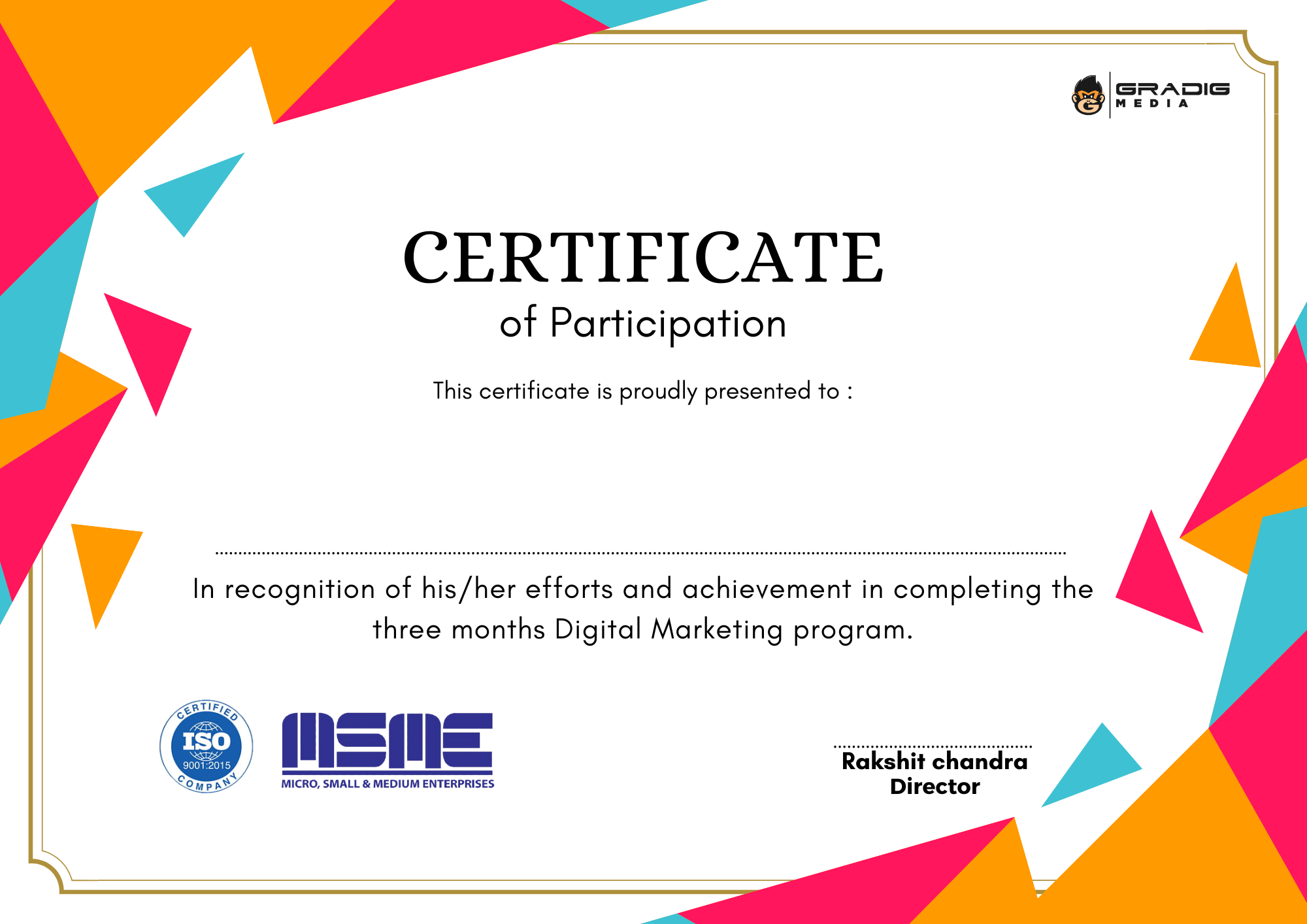 GRADIG MEDIA

CERTIFICATE
of Participation

This certificate is proudly presented to :

In recognition of his/her efforts and achievement in completing the three months Digital Marketing program.

CERTIFIED ISO 9001:2015 COMPANY

MSME
MICRO, SMALL & MEDIUM ENTERPRISES

Rakshit chandra
Director